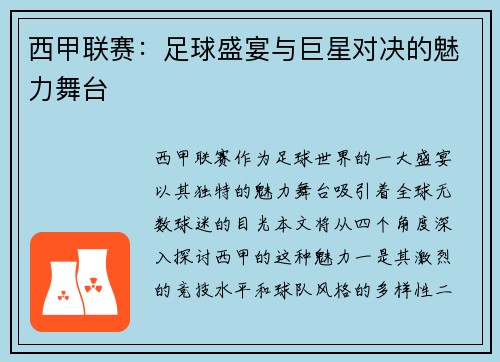 西甲联赛：足球盛宴与巨星对决的魅力舞台

西甲联赛作为足球世界的一大盛宴以其独特的魅力舞台吸引着全球无数球迷的目光本文将从四个角度深入探讨西甲的这种魅力一是其激烈的竞技水平和球队风格的多样性二